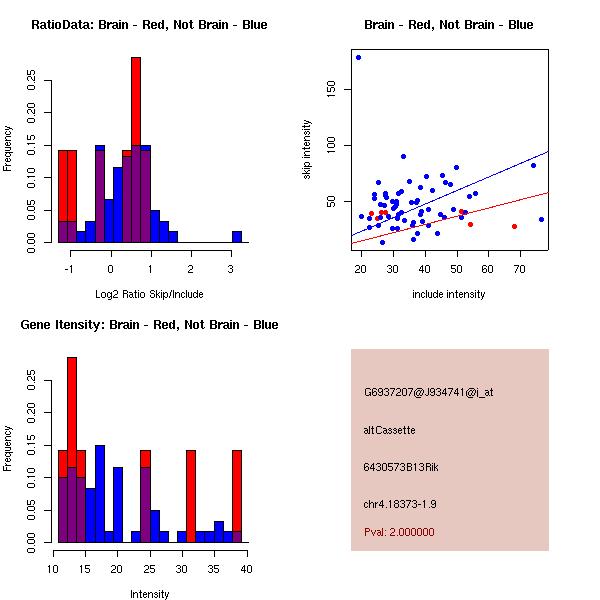 RatioData: Brain - Red, Not Brain - Blue

Frequency

0.00 0.05 0.10 0.15 0.20 0.25

-1 0 1 2 3

Log2 Ratio Skip/Include

Brain - Red, Not Brain - Blue

skip intensity

50 100 150

20 30 40 50 60 70

include intensity

Gene Itensity: Brain - Red, Not Brain - Blue

Frequency

0.00 0.05 0.10 0.15 0.20 0.25

10 15 20 25 30 35 40

Intensity

G6937207@J934741@i_at

altCassette

6430573B13Rik

chr4.18373-1.9

Pval: 2.000000